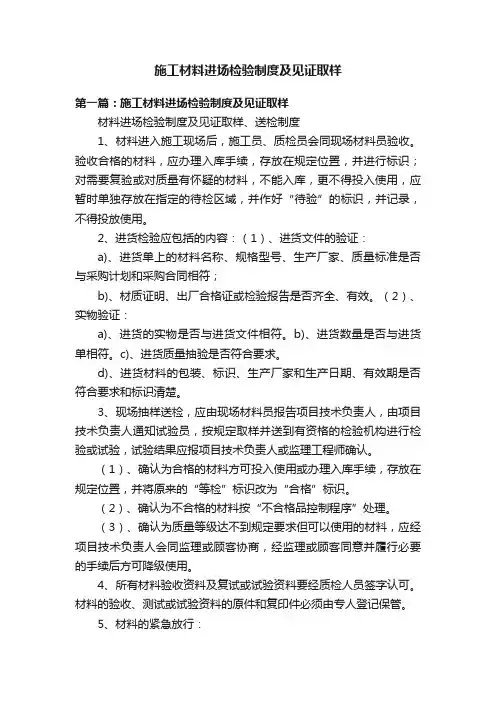 施工材料进场检验制度及见证取样

第一篇：施工材料进场检验制度及见证取样

材料进场检验制度及见证取样、送检制度

1、材料进入施工现场后，施工员、质检员会同现场材料员验收。验收合格的材料，应办理入库手续，存放在规定位置，并进行标识；对需要复验或对质量有怀疑的材料，不能入库，更不得投入使用，应暂时单独存放在指定的待检区域，并作好“待验”的标识，并记录，不得投放使用。

2、进货检验应包括的内容：（1）、进货文件的验证：

a)、进货单上的材料名称、规格型号、生产厂家、质量标准是否与采购计划和采购合同相符；

b)、材质证明、出厂合格证或检验报告是否齐全、有效。（2）、实物验证：

a)、进货的实物是否与进货文件相符。b)、进货数量是否与进货单相符。c)、进货质量抽验是否符合要求。

d)、进货材料的包装、标识、生产厂家和生产日期、有效期是否符合要求和标识清楚。

3、现场抽样送检，应由现场材料员报告项目技术负责人，由项目技术负责人通知试验员，按规定取样并送到有资格的检验机构进行检验或试验，试验结果应报项目技术负责人或监理工程师确认。

（1）、确认为合格的材料方可投入使用或办理入库手续，存放在规定位置，并将原来的“等检”标识改为“合格”标识。

（2）、确认为不合格的材料按“不合格品控制程序”处理。

（3）、确认为质量等级达不到规定要求但可以使用的材料，应经项目技术负责人会同监理或顾客协商，经监理或顾客同意并履行必要的手续后方可降级使用。

4、所有材料验收资料及复试或试验资料要经质检人员签字认可。材料的验收、测试或试验资料的原件和复印件必须由专人登记保管。

5、材料的紧急放行：